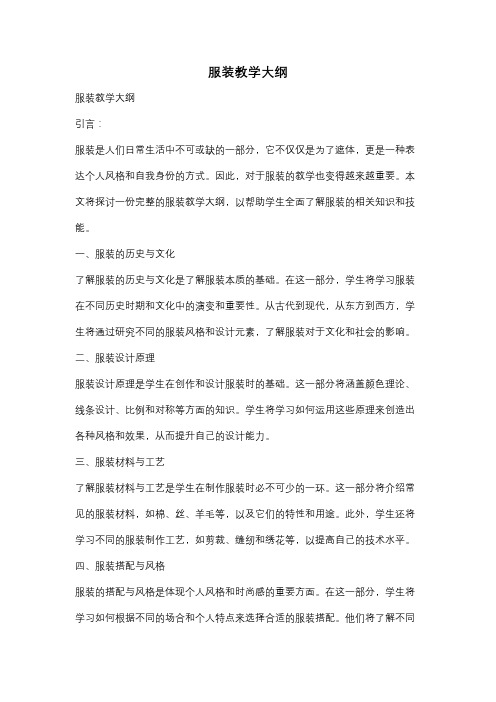 服装教学大纲

服装教学大纲

引言：

服装是人们日常生活中不可或缺的一部分，它不仅仅是为了遮体，更是一种表达个人风格和自我身份的方式。因此，对于服装的教学也变得越来越重要。本文将探讨一份完整的服装教学大纲，以帮助学生全面了解服装的相关知识和技能。

一、服装的历史与文化

了解服装的历史与文化是了解服装本质的基础。在这一部分，学生将学习服装在不同历史时期和文化中的演变和重要性。从古代到现代，从东方到西方，学生将通过研究不同的服装风格和设计元素，了解服装对于文化和社会的影响。

二、服装设计原理

服装设计原理是学生在创作和设计服装时的基础。这一部分将涵盖颜色理论、线条设计、比例和对称等方面的知识。学生将学习如何运用这些原理来创造出各种风格和效果，从而提升自己的设计能力。

三、服装材料与工艺

了解服装材料与工艺是学生在制作服装时必不可少的一环。这一部分将介绍常见的服装材料，如棉、丝、羊毛等，以及它们的特性和用途。此外，学生还将学习不同的服装制作工艺，如剪裁、缝纫和绣花等，以提高自己的技术水平。

四、服装搭配与风格

服装的搭配与风格是体现个人风格和时尚感的重要方面。在这一部分，学生将学习如何根据不同的场合和个人特点来选择合适的服装搭配。他们将了解不同